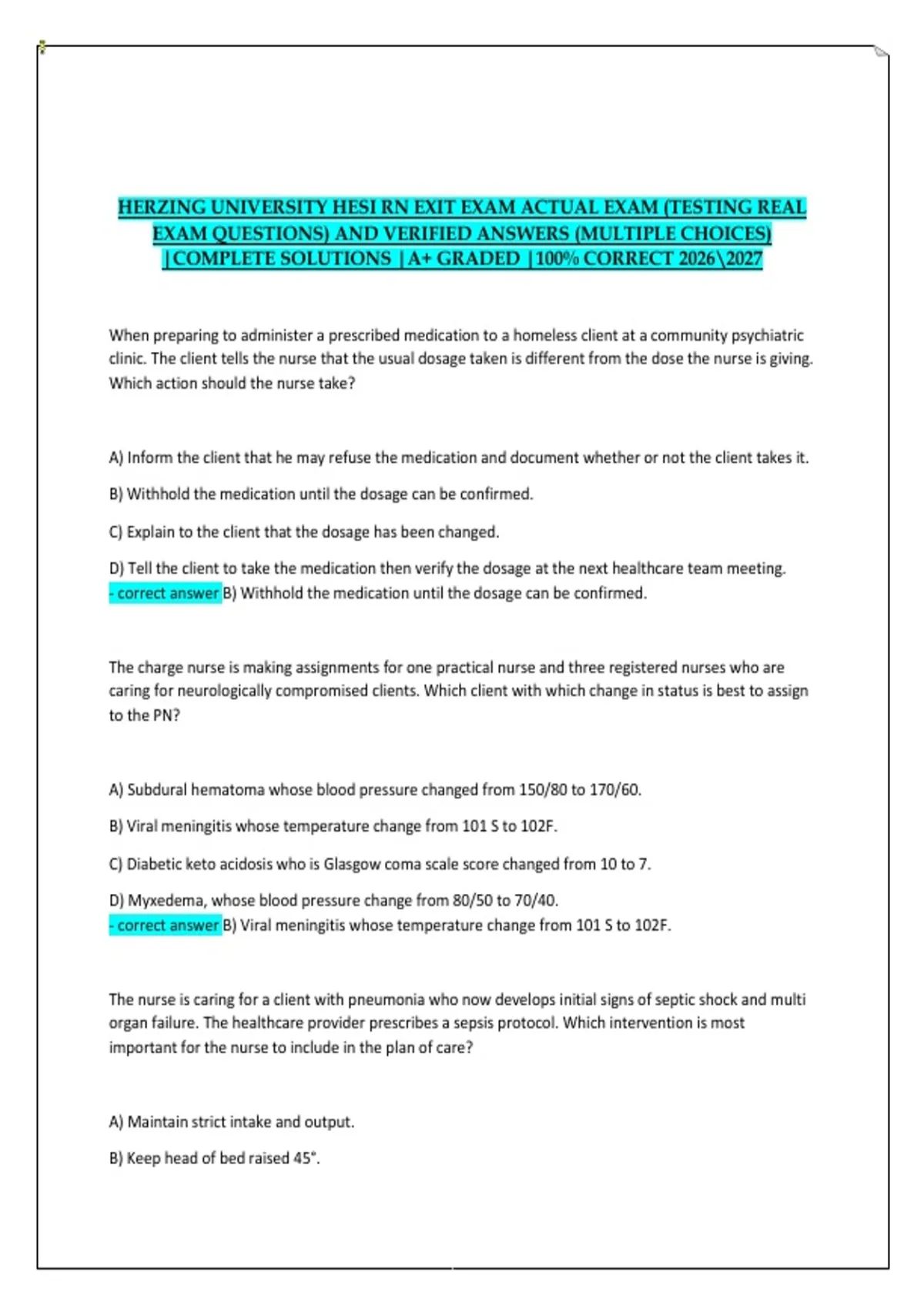 HERZING UNIVERSITY HESI RN EXIT EXAM ACTUAL EXAM (TESTING REAL EXAM QUESTIONS) AND VERIFIED ANSWERS (MULTIPLE CHOICES) |COMPLETE SOLUTIONS |A+ GRADED |100% CORRECT 2026\2027

When preparing to administer a prescribed medication to a homeless client at a community psychiatric clinic. The client tells the nurse that the usual dosage taken is different from the dose the nurse is giving. Which action should the nurse take?

A) Inform the client that he may refuse the medication and document whether or not the client takes it.

B) Withhold the medication until the dosage can be confirmed.

C) Explain to the client that the dosage has been changed.

D) Tell the client to take the medication then verify the dosage at the next healthcare team meeting.
- correct answer B) Withhold the medication until the dosage can be confirmed.

The charge nurse is making assignments for one practical nurse and three registered nurses who are caring for neurologically compromised clients. Which client with which change in status is best to assign to the PN?

A) Subdural hematoma whose blood pressure changed from 150/80 to 170/60.

B) Viral meningitis whose temperature change from 101 S to 102F.

C) Diabetic keto acidosis who is Glasgow coma scale score changed from 10 to 7.

D) Myxedema, whose blood pressure change from 80/50 to 70/40.
- correct answer B) Viral meningitis whose temperature change from 101 S to 102F.

The nurse is caring for a client with pneumonia who now develops initial signs of septic shock and multi organ failure. The healthcare provider prescribes a sepsis protocol. Which intervention is most important for the nurse to include in the plan of care?

A) Maintain strict intake and output.

B) Keep head of bed raised 45°.